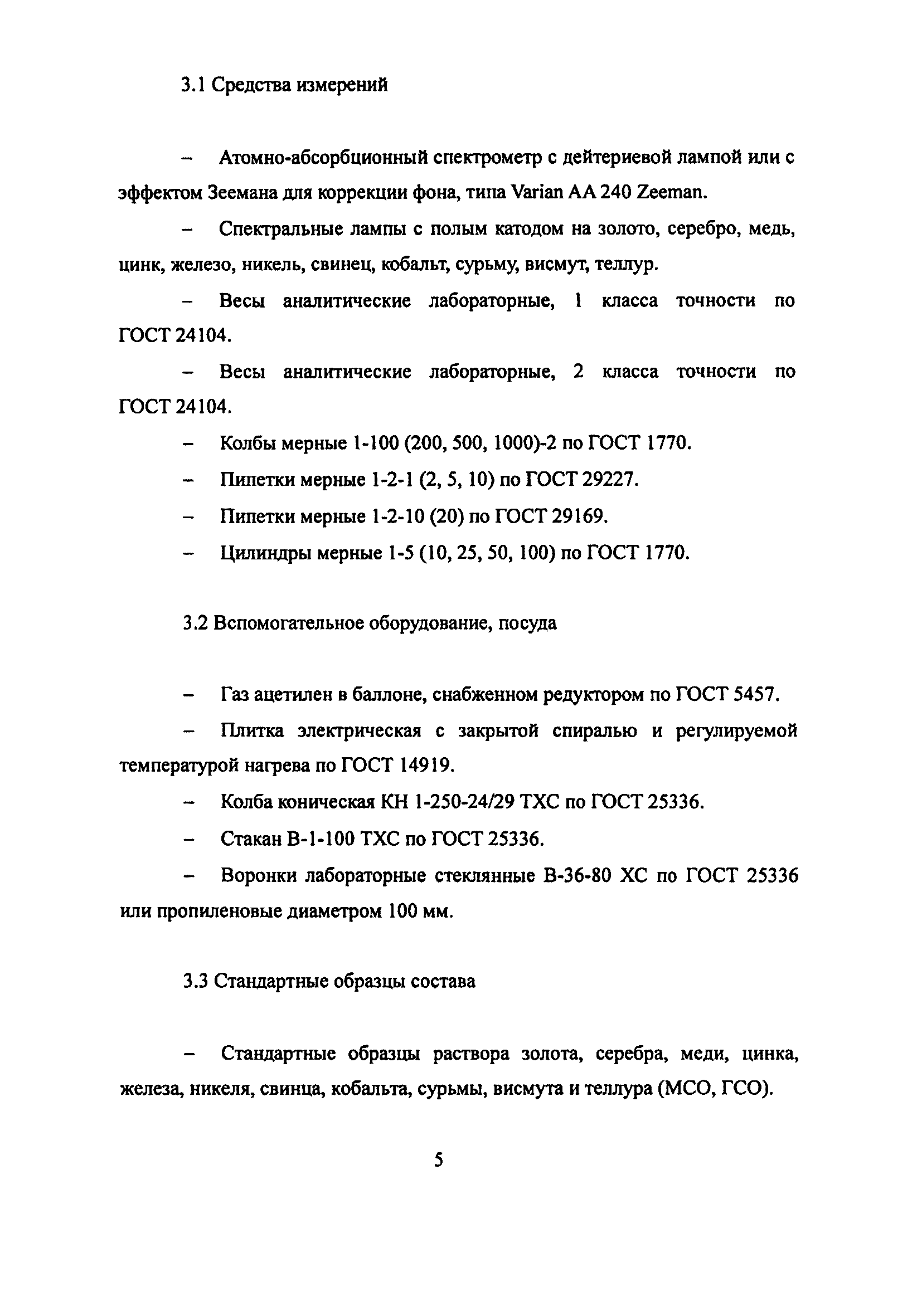 3.1 Средства измерений

– Атомно-абсорбционный спектрометр с дейтериевой лампой или с эффектом Зеемана для коррекции фона, типа Varian AA 240 Zeeman.

– Спектральные лампы с полым катодом на золото, серебро, медь, цинк, железо, никель, свинец, кобальт, сурьму, висмут, теллур.

– Весы аналитические лабораторные, 1 класса точности по ГОСТ 24104.

– Весы аналитические лабораторные, 2 класса точности по ГОСТ 24104.

– Колбы мерные 1-100 (200, 500, 1000)-2 по ГОСТ 1770.

– Пипетки мерные 1-2-1 (2, 5, 10) по ГОСТ 29227.

– Пипетки мерные 1-2-10 (20) по ГОСТ 29169.

– Цилиндры мерные 1-5 (10, 25, 50, 100) по ГОСТ 1770.

3.2 Вспомогательное оборудование, посуда

– Газ ацетилен в баллоне, снабженном редуктором по ГОСТ 5457.

– Плитка электрическая с закрытой спиралью и регулируемой температурой нагрева по ГОСТ 14919.

– Колба коническая КН 1-250-24/29 ТХС по ГОСТ 25336.

– Стакан В-1-100 ТХС по ГОСТ 25336.

– Воронки лабораторные стеклянные В-36-80 ХС по ГОСТ 25336 или пропиленовые диаметром 100 мм.

3.3 Стандартные образцы состава

– Стандартные образцы раствора золота, серебра, меди, цинка, железа, никеля, свинца, кобальта, сурьмы, висмута и теллура (МСО, ГСО).

5